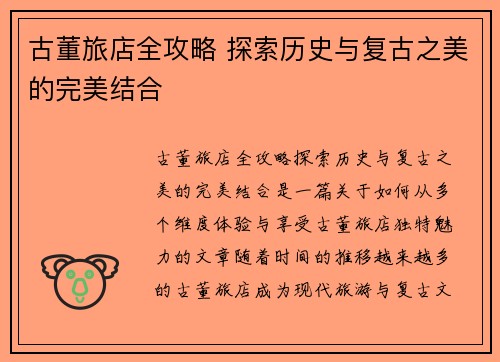 古董旅店全攻略 探索历史与复古之美的完美结合

古董旅店全攻略探索历史与复古之美的完美结合是一篇关于如何从多个维度体验与享受古董旅店独特魅力的文章随着时间的推移越来越多的古董旅店成为现代旅游与复古文